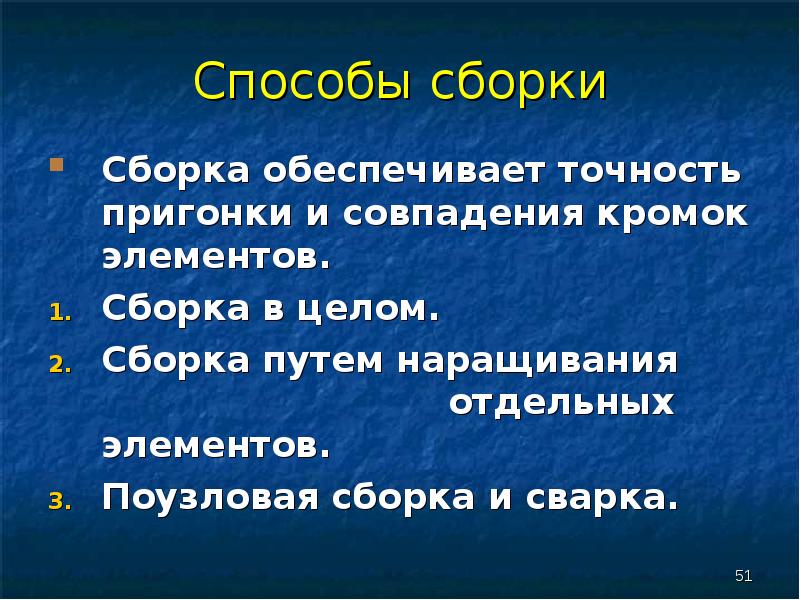 Способы сборки

Сборка обеспечивает точность пригонки и совпадения кромок элементов.

1. Сборка в целом.
2. Сборка путем наращивания отдельных элементов.
3. Поузловая сборка и сварка.

51